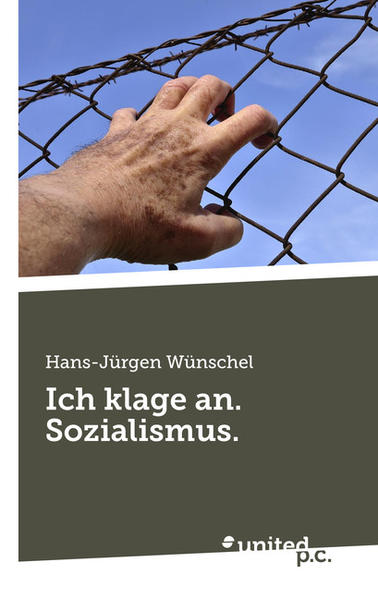 Hans-Jürgen Wünschel

Ich klage an.
Sozialismus.

united p.c.